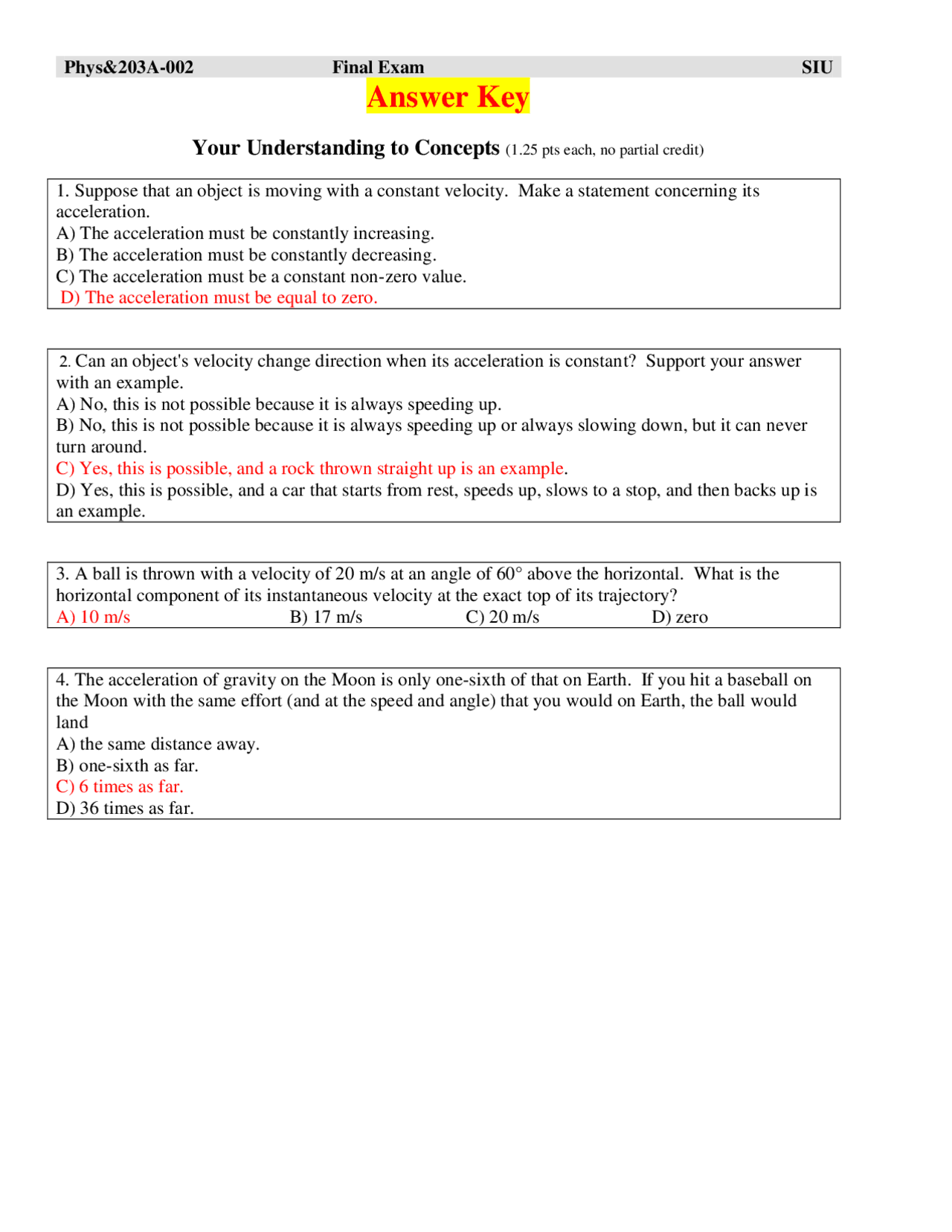 Phys&203A-002 Final Exam SIU

Answer Key

Your Understanding to Concepts (1.25 pts each, no partial credit)

1. Suppose that an object is moving with a constant velocity. Make a statement concerning its acceleration.
A) The acceleration must be constantly increasing.
B) The acceleration must be constantly decreasing.
C) The acceleration must be a constant non-zero value.
D) The acceleration must be equal to zero.

2. Can an object's velocity change direction when its acceleration is constant? Support your answer with an example.
A) No, this is not possible because it is always speeding up.
B) No, this is not possible because it is always speeding up or always slowing down, but it can never turn around.
C) Yes, this is possible, and a rock thrown straight up is an example.
D) Yes, this is possible, and a car that starts from rest, speeds up, slows to a stop, and then backs up is an example.

3. A ball is thrown with a velocity of 20 m/s at an angle of 60° above the horizontal. What is the horizontal component of its instantaneous velocity at the exact top of its trajectory?
A) 10 m/s B) 17 m/s C) 20 m/s D) zero

4. The acceleration of gravity on the Moon is only one-sixth of that on Earth. If you hit a baseball on the Moon with the same effort (and at the speed and angle) that you would on Earth, the ball would land
A) the same distance away.
B) one-sixth as far.
C) 6 times as far.
D) 36 times as far.